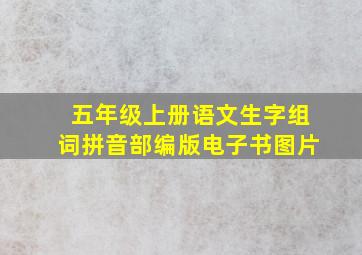 五年级上册语文生字组词拼音部编版电子书图片